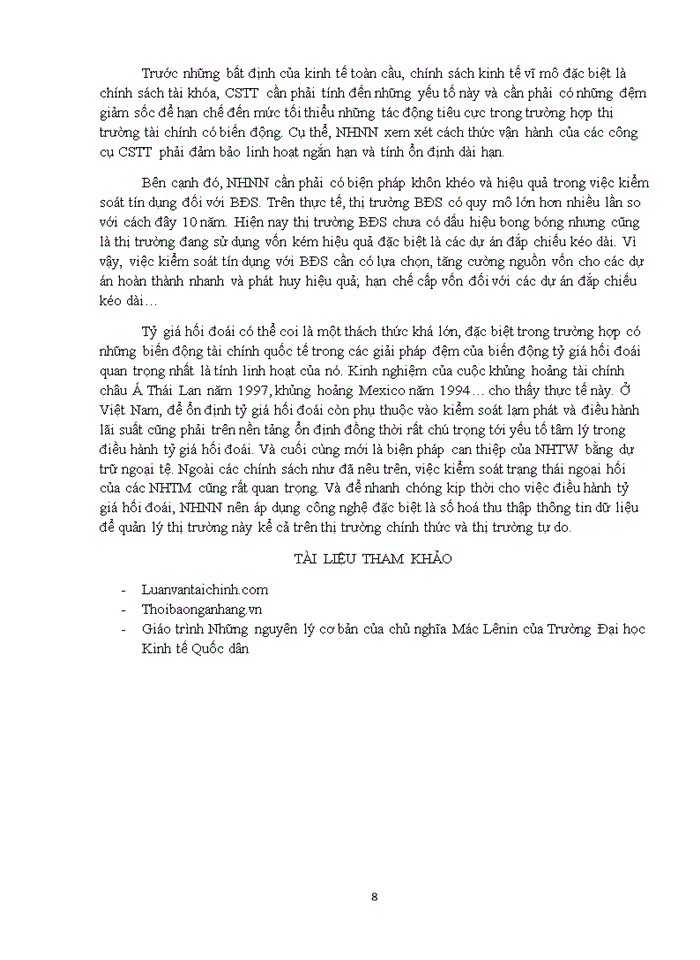 Trước những bất định của kinh tế toàn cầu, chính sách kinh tế vĩ mô đặc biệt là chính sách tài khóa, CSTT cần phải tính đến những yếu tố này và cần phải có những đệm giảm sốc để hạn chế đến mức tối thiểu những tác động tiêu cực trong trường hợp thị trường tài chính có biến động. Cụ thể, NHNN xem xét cách thức vận hành của các công cụ CSTT phải đảm bảo linh hoạt ngắn hạn và tính ổn định dài hạn.

Bên cạnh đó, NHNN cần phải có biện pháp khôn khéo và hiệu quả trong việc kiểm soát tín dụng đối với BĐS. Trên thực tế, thị trường BĐS có quy mô lớn hơn nhiều lần so với cách đây 10 năm. Hiện nay thị trường BĐS chưa có dấu hiệu bong bóng nhưng cũng là thị trường đang sử dụng vốn kém hiệu quả đặc biệt là các dự án đắp chiếu kéo dài. Vì vậy, việc kiểm soát tín dụng với BĐS cần có lựa chọn, tăng cường nguồn vốn cho các dự án hoàn thành nhanh và phát huy hiệu quả; hạn chế cấp vốn đối với các dự án đắp chiếu kéo dài…

Tỷ giá hối đoái có thể coi là một thách thức khá lớn, đặc biệt trong trường hợp có những biến động tài chính quốc tế trong các giải pháp đệm của biến động tỷ giá hối đoái quan trọng nhất là tính linh hoạt của nó. Kinh nghiệm của cuộc khủng hoảng tài chính châu Á Thái Lan năm 1997, khủng hoảng Mexico năm 1994… cho thấy thực tế này. Ở Việt Nam, để ổn định tỷ giá hối đoái còn phụ thuộc vào kiểm soát lạm phát và điều hành lãi suất cũng phải trên nền tảng ổn định đồng thời rất chú trọng tới yếu tố tâm lý trong điều hành tỷ giá hối đoái. Và cuối cùng mới là biện pháp can thiệp của NHTW bằng dự trữ ngoại tệ. Ngoài các chính sách như đã nêu trên, việc kiểm soát trạng thái ngoại hối của các NHTM cũng rất quan trọng. Và để nhanh chóng kịp thời cho việc điều hành tỷ giá hối đoái, NHNN nên áp dụng công nghệ đặc biệt là số hoá thu thập thông tin dữ liệu để quản lý thị trường này kể cả trên thị trường chính thức và thị trường tự do.

TÀI LIỆU THAM KHẢO

- Luanvantaichinh.com
- Thoibaonganhang.vn
- Giáo trình Những nguyên lý cơ bản của chủ nghĩa Mác Lênin của Trường Đại học Kinh tế Quốc dân

8